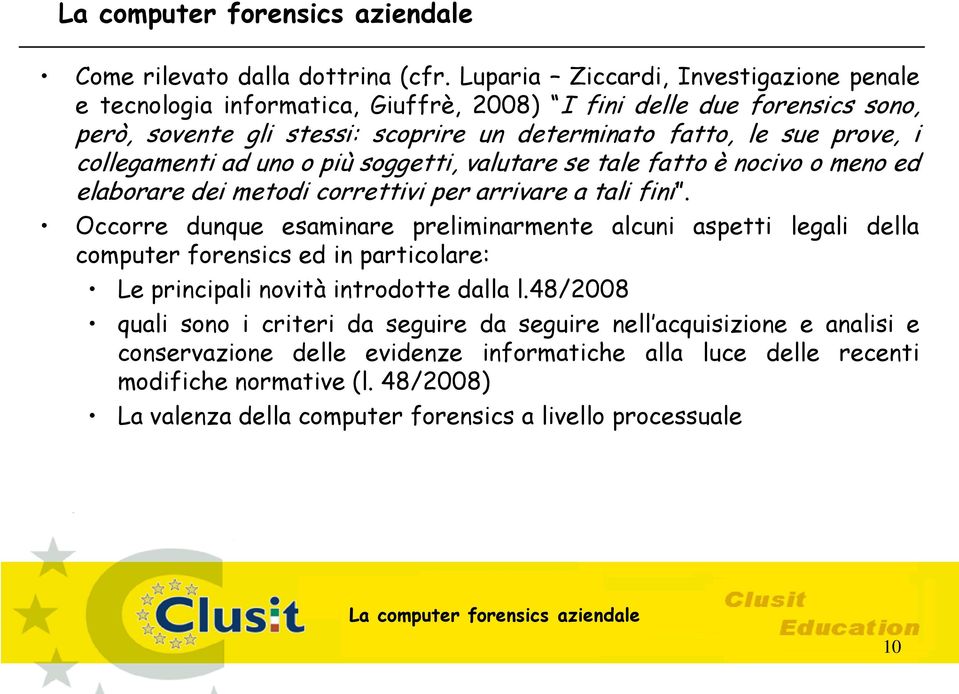 La computer forensics aziendale

• Come rilevato dalla dottrina (cfr. Luparia – Ziccardi, Investigazione penale e tecnologia informatica, Giuffrè, 2008) "I fini delle due forensics sono, però, sovente gli stessi: scoprire un determinato fatto, le sue prove, i collegamenti ad uno o più soggetti, valutare se tale fatto è nocivo o meno ed elaborare dei metodi correttivi per arrivare a tali fini".

• Occorre dunque esaminare preliminarmente alcuni aspetti legali della computer forensics ed in particolare:
  • Le principali novità introdotte dalla l.48/2008
  • quali sono i criteri da seguire da seguire nell'acquisizione e analisi e conservazione delle evidenze informatiche alla luce delle recenti modifiche normative (l. 48/2008)
  • La valenza della computer forensics a livello processuale

Clusit

La computer forensics aziendale

Clusit Education

10